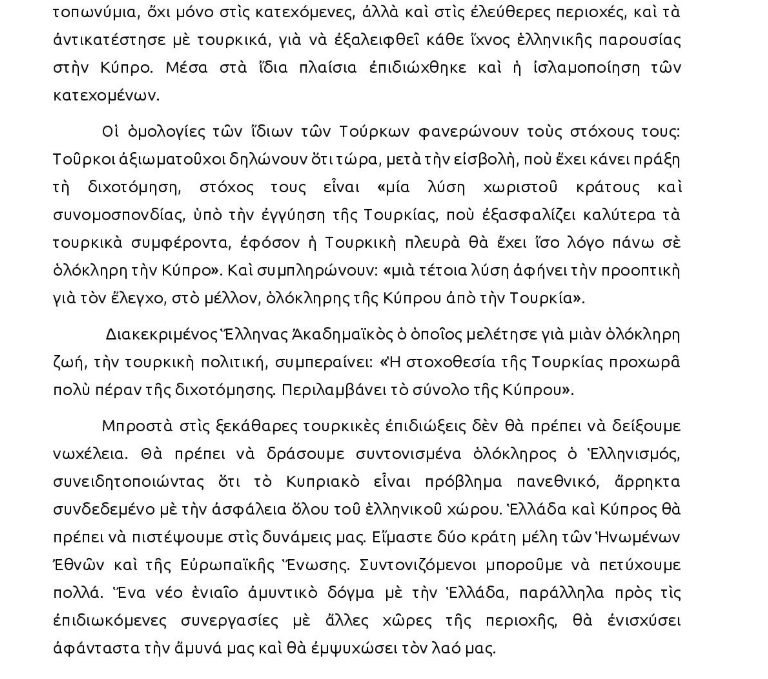 τοπωνύμια, ὄχι μόνο στὶς κατεχόμενες, ἀλλὰ καὶ στὶς ἐλεύθερες περιοχές, καὶ τὰ ἀντικατέστησε μὲ τουρκικά, γιὰ νὰ ἐξαλειφθεῖ κάθε ἴχνος ἑλληνικῆς παρουσίας στὴν Κύπρο. Μέσα στὰ ἴδια πλαίσια ἐπιδιώχθηκε καὶ ἡ ἰσλαμοποίηση τῶν κατεχομένων.

Οἱ ὁμολογίες τῶν ἴδιων τῶν Τούρκων φανερώνουν τοὺς στόχους τους: Τοῦρκοι ἀξιωματοῦχοι δηλώνουν ὅτι τώρα, μετὰ τὴν εἰσβολή, ποὺ ἔχει κάνει πράξη τὴ διχοτόμηση, στόχος τους εἶναι «μία λύση χωριστοῦ κράτους καὶ συνομοσπονδίας, ὑπὸ τὴν ἐγγύηση τῆς Τουρκίας, ποὺ ἐξασφαλίζει καλύτερα τὰ τουρκικὰ συμφέροντα, ἐφόσον ἡ Τουρκικὴ πλευρὰ θὰ ἔχει ἴσο λόγο πάνω σὲ ὁλόκληρη τὴν Κύπρο». Καὶ συμπληρώνουν: «μιὰ τέτοια λύση ἀφήνει τὴν προοπτικὴ γιὰ τὸν ἔλεγχο, στὸ μέλλον, ὁλόκληρης τῆς Κύπρου ἀπὸ τὴν Τουρκία».

Διακεκριμένος Ἕλληνας Ἀκαδημαϊκὸς ὁ ὁποῖος μελέτησε γιὰ μιὰν ὁλόκληρη ζωή, τὴν τουρκικὴ πολιτική, συμπεραίνει: «Ἡ στοχοθεσία τῆς Τουρκίας προχωρᾶ πολὺ πέραν τῆς διχοτόμησης. Περιλαμβάνει τὸ σύνολο τῆς Κύπρου».

Μπροστὰ στὶς ξεκάθαρες τουρκικὲς ἐπιδιώξεις δὲν θὰ πρέπει νὰ δείξουμε νωχέλεια. Θὰ πρέπει νὰ δράσουμε συντονισμένα ὁλόκληρος ὁ Ἑλληνισμός, συνειδητοποιώντας ὅτι τὸ Κυπριακὸ εἶναι πρόβλημα πανεθνικό, ἄρρηκτα συνδεδεμένο μὲ τὴν ἀσφάλεια ὅλου τοῦ ἑλληνικοῦ χώρου. Ἑλλάδα καὶ Κύπρος θὰ πρέπει νὰ πιστέψουμε στὶς δυνάμεις μας. Εἴμαστε δύο κράτη μέλη τῶν Ἡνωμένων Ἐθνῶν καὶ τῆς Εὐρωπαϊκῆς Ἕνωσης. Συντονιζόμενοι μποροῦμε νὰ πετύχουμε πολλά. Ἕνα νέο ἑνιαῖο ἀμυντικὸ δόγμα μὲ τὴν Ἑλλάδα, παράλληλα πρὸς τὶς ἐπιδιωκόμενες συνεργασίες μὲ ἄλλες χῶρες τῆς περιοχῆς, θὰ ἐνισχύσει ἀφάνταστα τὴν ἄμυνά μας καὶ θὰ ἐμψυχώσει τὸν λαό μας.